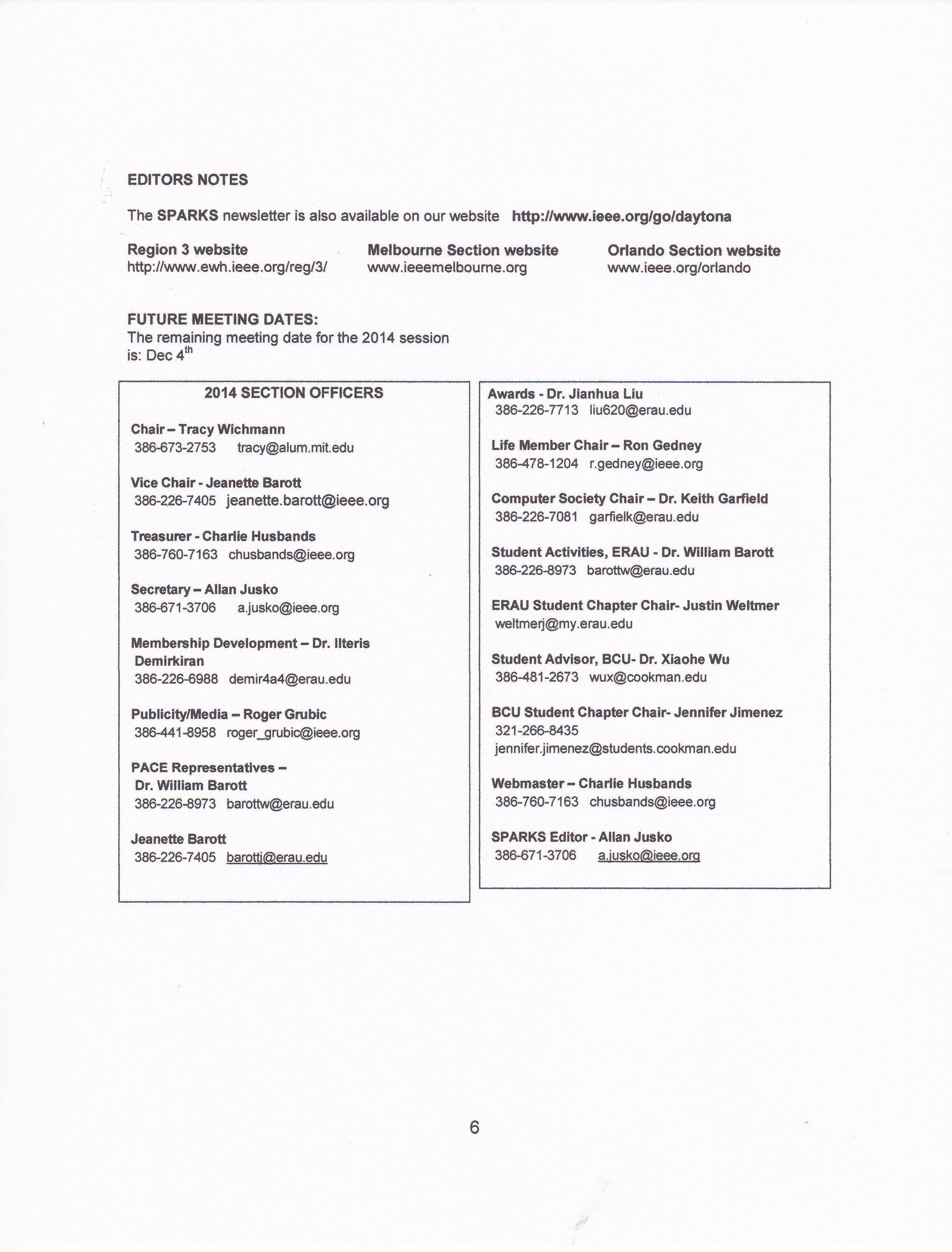 EDITORS NOTES

The SPARKS newsletter is also available on our website http://www.ieee.org/go/daytona

Region 3 website
http://www.ewh.ieee.org/reg/3/

Melbourne Section website
www.ieeemelbourne.org

Orlando Section website
www.ieee.org/orlando

FUTURE MEETING DATES:
The remaining meeting date for the 2014 session is: Dec $4^{th}$

2014 SECTION OFFICERS

Chair – Tracy Wichmann
386-673-2753 tracy@alum.mit.edu

Vice Chair - Jeanette Barott
386-226-7405 jeanette.barott@ieee.org

Treasurer - Charlie Husbands
386-760-7163 chusbands@ieee.org

Secretary – Allan Jusko
386-671-3706 a.jusko@ieee.org

Membership Development – Dr. Ilteris Demirkiran
386-226-6988 demir4a4@erau.edu

Publicity/Media – Roger Grubic
386-441-8958 roger_grubic@ieee.org

PACE Representatives – Dr. William Barott
386-226-8973 barottw@erau.edu

Jeanette Barott
386-226-7405 barottj@erau.edu

Awards - Dr. Jianhua Liu
386-226-7713 liu620@erau.edu

Life Member Chair – Ron Gedney
386-478-1204 r.gedney@ieee.org

Computer Society Chair – Dr. Keith Garfield
386-226-7081 garfielk@erau.edu

Student Activities, ERAU - Dr. William Barott
386-226-8973 barottw@erau.edu

ERAU Student Chapter Chair- Justin Weltmer
weltmerj@my.erau.edu

Student Advisor, BCU- Dr. Xiaohe Wu
386-481-2673 wux@cookman.edu

BCU Student Chapter Chair- Jennifer Jimenez
321-266-8435
jennifer.jimenez@students.cookman.edu

Webmaster – Charlie Husbands
386-760-7163 chusbands@ieee.org

SPARKS Editor - Allan Jusko
386-671-3706 a.jusko@ieee.org

6